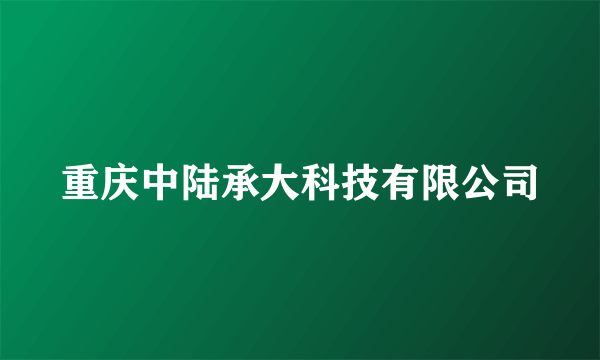 重庆中陆承大科技有限公司